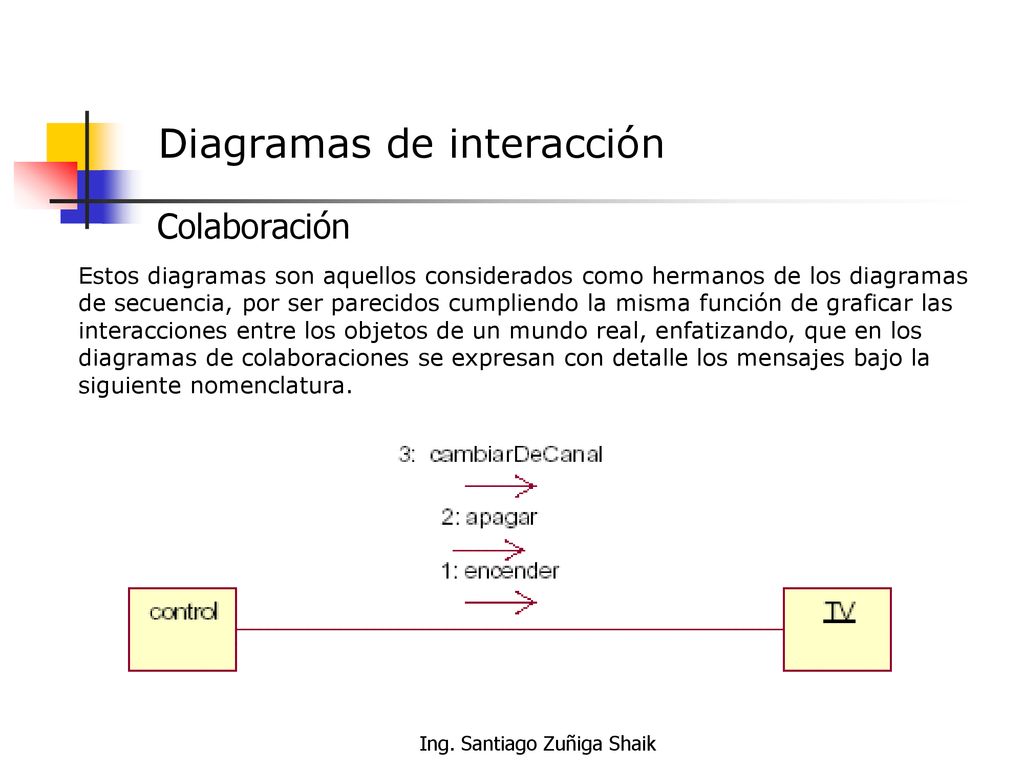 Diagramas de interacción

Colaboración

Estos diagramas son aquellos considerados como hermanos de los diagramas de secuencia, por ser parecidos cumpliendo la misma función de graficar las interacciones entre los objetos de un mundo real, enfatizando, que en los diagramas de colaboraciones se expresan con detalle los mensajes bajo la siguiente nomenclatura.

3: cambiarDeCanal

2: apagar

1: encender

control

TV

Ing. Santiago Zuñiga Shaik